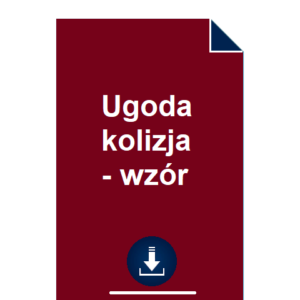 Ugoda kolizja - wzór